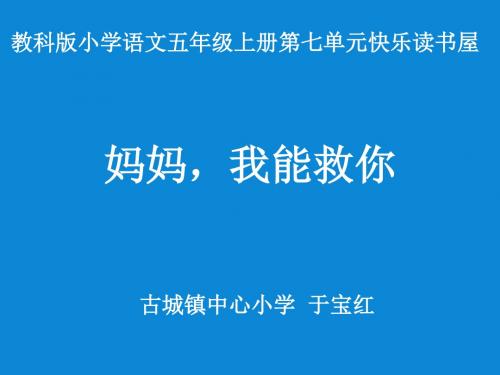 教科版小学语文五年级上册第七单元快乐读书屋

妈妈，我能救你

古城镇中心小学 于宝红